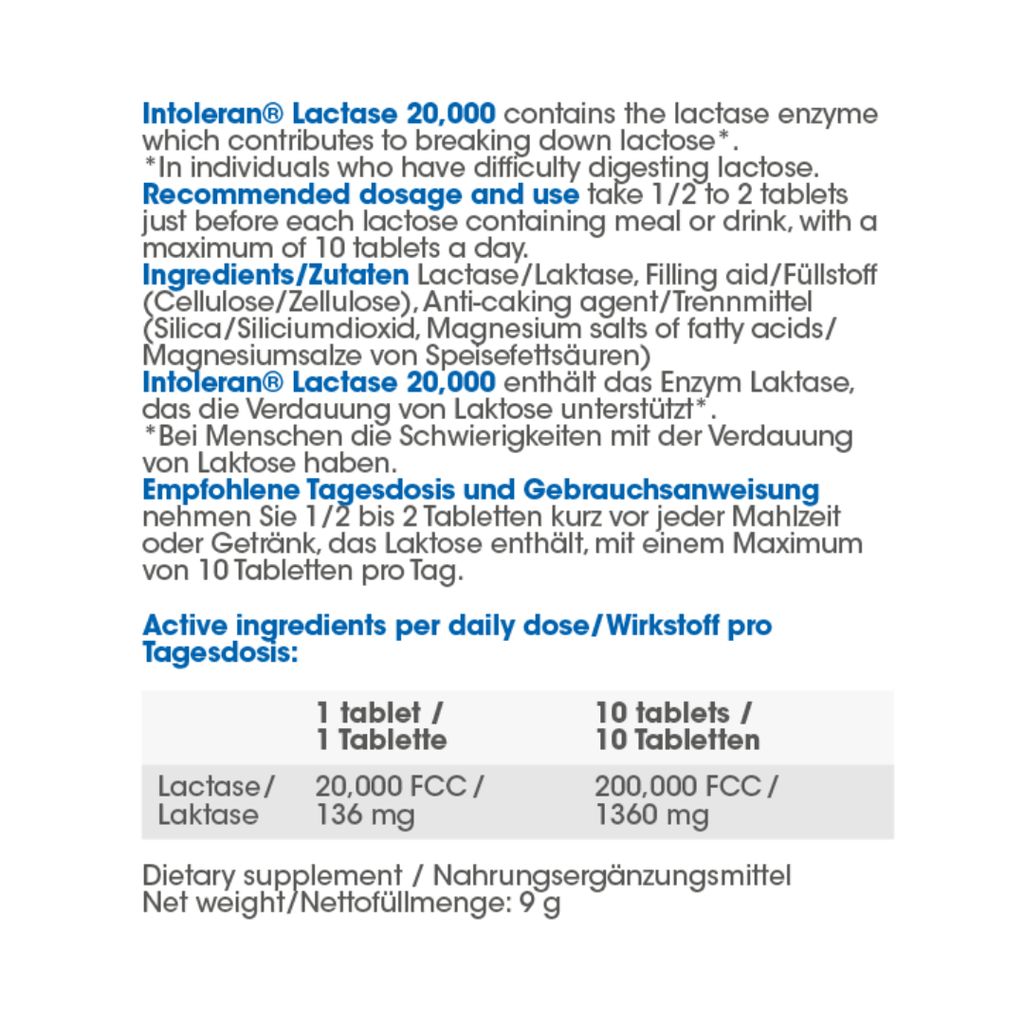 Intoleran® Lactase 20,000 contains the lactase enzyme which contributes to breaking down lactose*.
*In individuals who have difficulty digesting lactose.
Recommended dosage and use take 1/2 to 2 tablets just before each lactose containing meal or drink, with a maximum of 10 tablets a day.
Ingredients/Zutaten Lactase/Laktase, Filling aid/Füllstoff (Cellulose/Zellulose), Anti-caking agent/Trennmittel (Silica/Siliciumdioxid, Magnesium salts of fatty acids/ Magnesiumsalze von Speisefettsäuren)
Intoleran® Lactase 20,000 enthält das Enzym Laktase, das die Verdauung von Laktose unterstützt*.
*Bei Menschen die Schwierigkeiten mit der Verdauung von Laktose haben.
Empfohlene Tagesdosis und Gebrauchsanweisung nehmen Sie 1/2 bis 2 Tabletten kurz vor jeder Mahlzeit oder Getränk, das Laktose enthält, mit einem Maximum von 10 Tabletten pro Tag.

Active ingredients per daily dose/Wirkstoff pro Tagesdosis:

| | 1 tablet / 1 Tablette | 10 tablets / 10 Tabletten |
|---|---|---|
| Lactase/ Laktase | 20,000 FCC / 136 mg | 200,000 FCC / 1360 mg |

Dietary supplement / Nahrungsergänzungsmittel
Net weight/Nettofüllmenge: 9 g